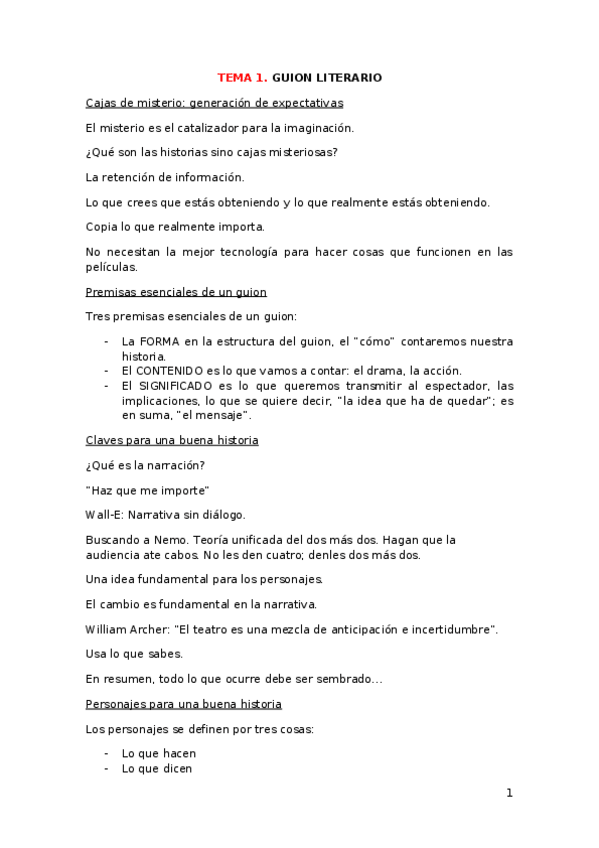 TEMA 1. GUION LITERARIO

Cajas de misterio: generación de expectativas

El misterio es el catalizador para la imaginación.

¿Qué son las historias sino cajas misteriosas?

La retención de información.

Lo que crees que estás obteniendo y lo que realmente estás obteniendo.

Copia lo que realmente importa.

No necesitan la mejor tecnología para hacer cosas que funcionen en las películas.

Premisas esenciales de un guion

Tres premisas esenciales de un guion:

- La FORMA en la estructura del guion, el "cómo" contaremos nuestra historia.
- El CONTENIDO es lo que vamos a contar: el drama, la acción.
- El SIGNIFICADO es lo que queremos transmitir al espectador, las implicaciones, lo que se quiere decir, "la idea que ha de quedar"; es en suma, "el mensaje".

Claves para una buena historia

¿Qué es la narración?

"Haz que me importe"

Wall-E: Narrativa sin diálogo.

Buscando a Nemo. Teoría unificada del dos más dos. Hagan que la audiencia ate cabos. No les den cuatro; denles dos más dos.

Una idea fundamental para los personajes.

El cambio es fundamental en la narrativa.

William Archer: "El teatro es una mezcla de anticipación e incertidumbre".

Usa lo que sabes.

En resumen, todo lo que ocurre debe ser sembrado…

Personajes para una buena historia

Los personajes se definen por tres cosas:

- Lo que hacen
- Lo que dicen

1